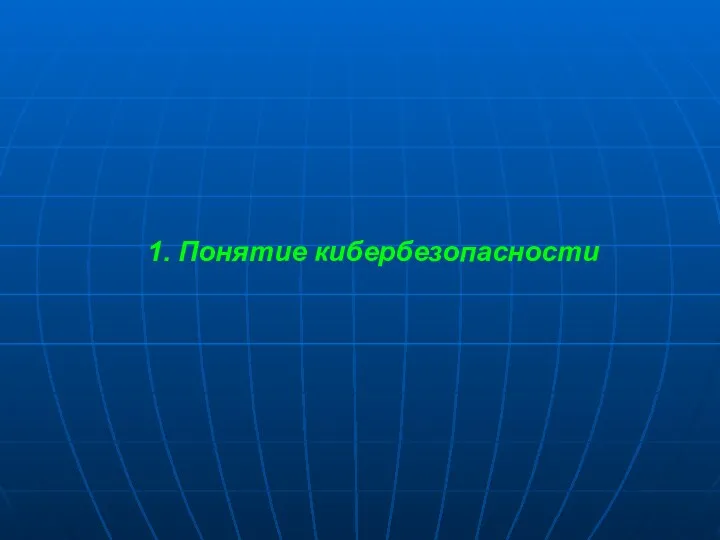 1. Понятие кибербезопасности